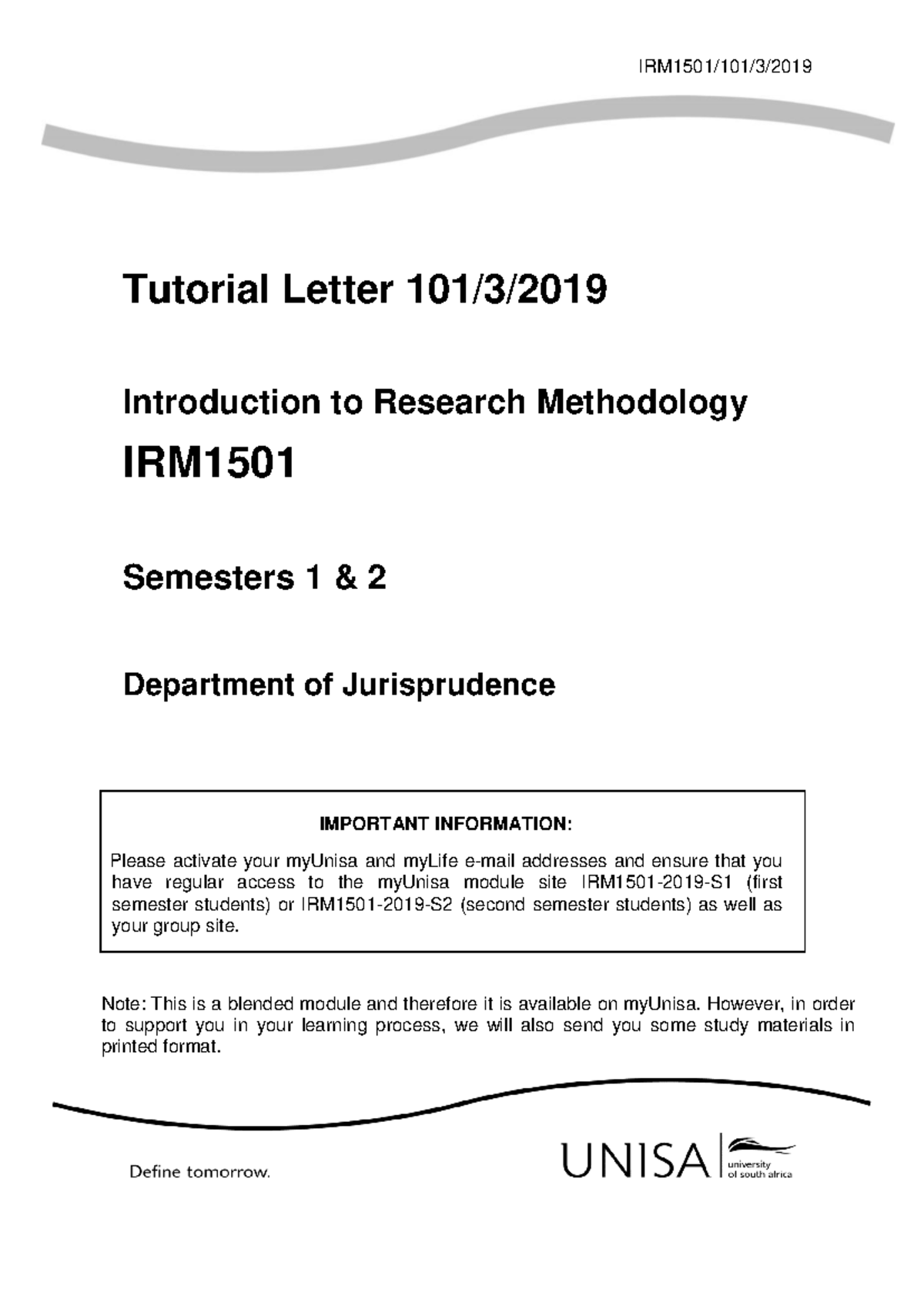 IRM1501/101/3/2019

Tutorial Letter 101/3/2019

Introduction to Research Methodology

IRM1501

Semesters 1 & 2

Department of Jurisprudence

IMPORTANT INFORMATION:

Please activate your myUnisa and myLife e-mail addresses and ensure that you have regular access to the myUnisa module site IRM1501-2019-S1 (first semester students) or IRM1501-2019-S2 (second semester students) as well as your group site.

Note: This is a blended module and therefore it is available on myUnisa. However, in order to support you in your learning process, we will also send you some study materials in printed format.

Define tomorrow.

UNISA university of south africa